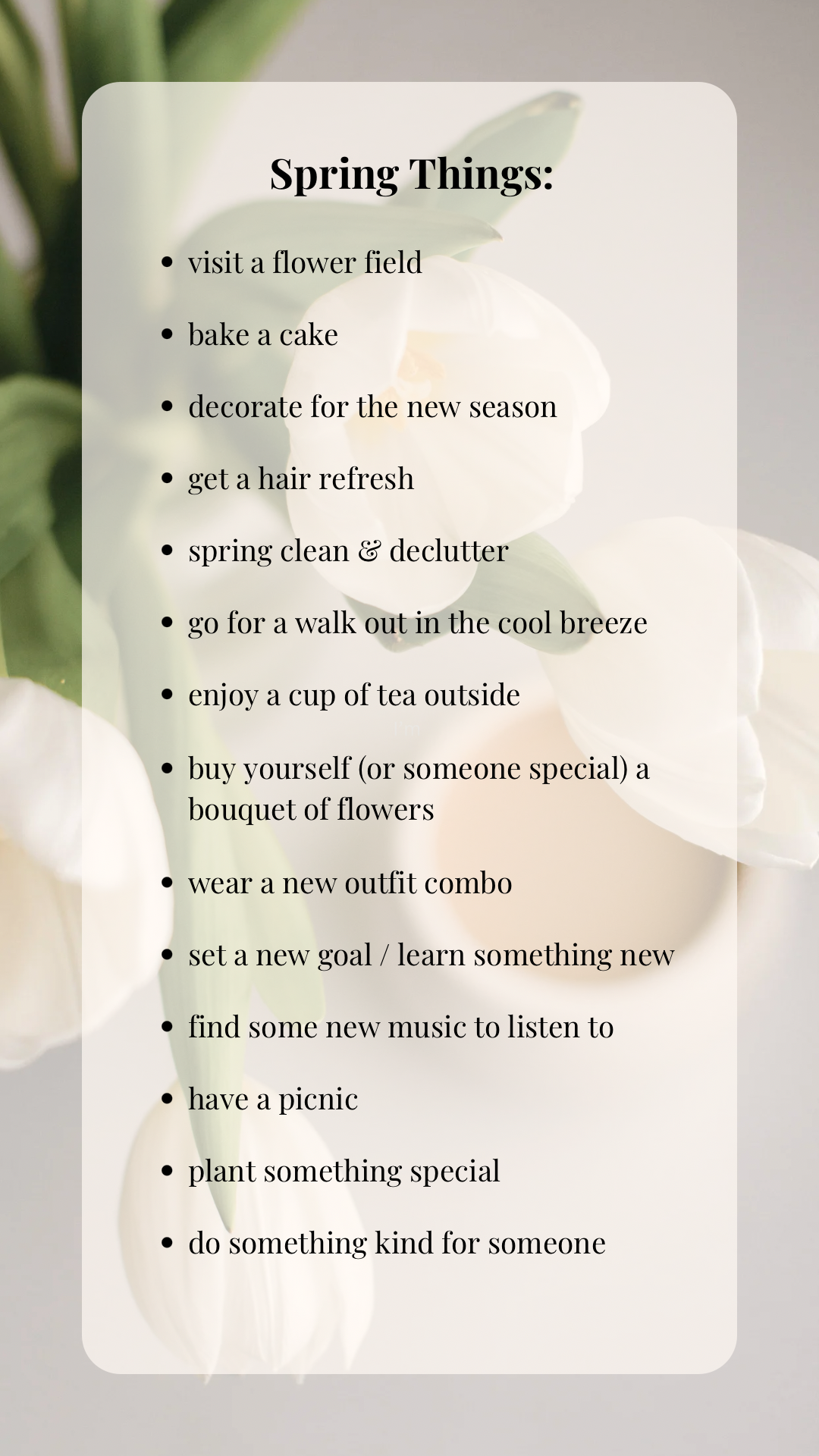 Spring Things:

• visit a flower field
• bake a cake
• decorate for the new season
• get a hair refresh
• spring clean & declutter
• go for a walk out in the cool breeze
• enjoy a cup of tea outside
• buy yourself (or someone special) a bouquet of flowers
• wear a new outfit combo
• set a new goal / learn something new
• find some new music to listen to
• have a picnic
• plant something special
• do something kind for someone